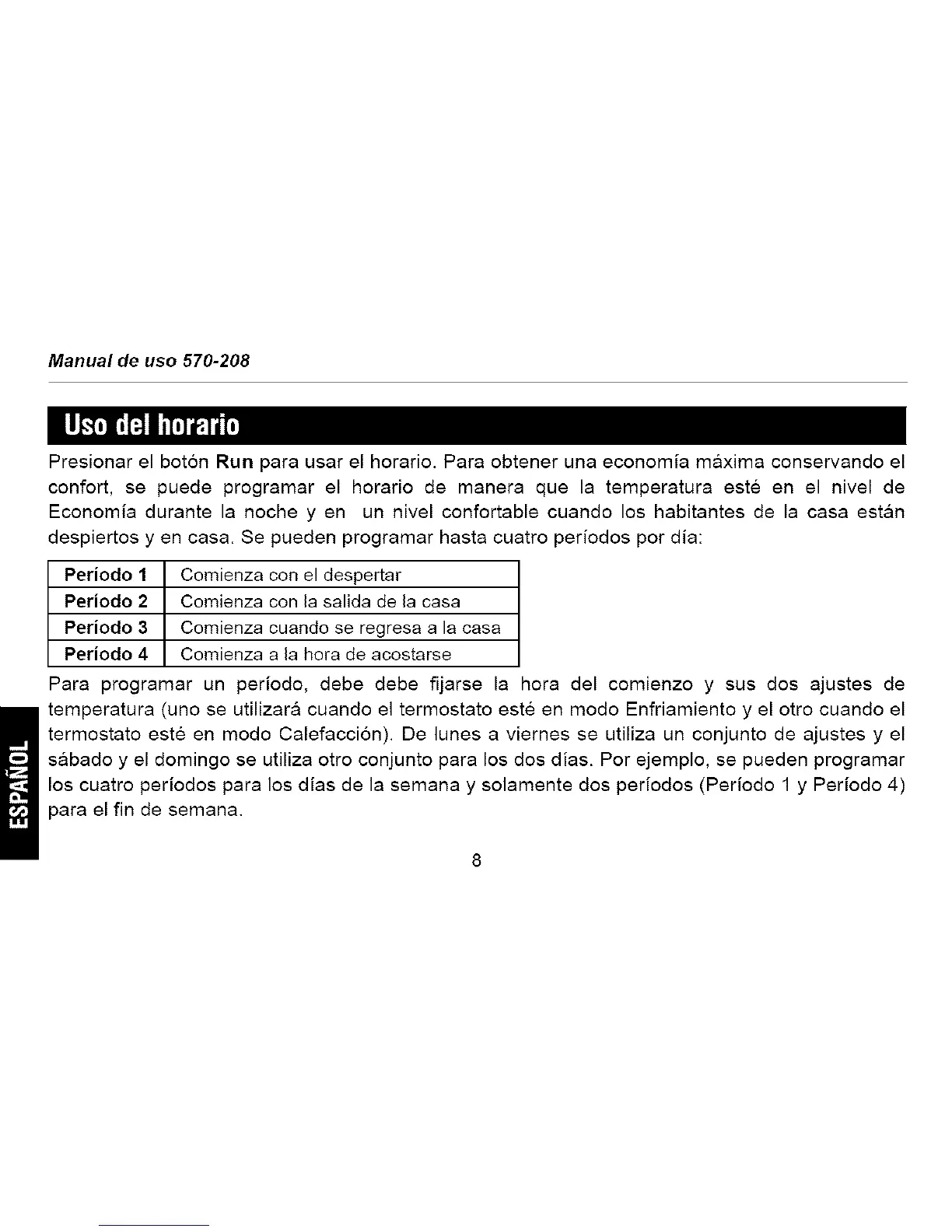 Manual de uso 570-208

Uso del horario

Presionar el botón Run para usar el horario. Para obtener una economía máxima conservando el confort, se puede programar el horario de manera que la temperatura esté en el nivel de Economía durante la noche y en un nivel confortable cuando los habitantes de la casa están despiertos y en casa. Se pueden programar hasta cuatro períodos por día:

| Período 1 | Comienza con el despertar |
|---|---|
| Período 2 | Comienza con la salida de la casa |
| Período 3 | Comienza cuando se regresa a la casa |
| Período 4 | Comienza a la hora de acostarse |

Para programar un período, debe debe fijarse la hora del comienzo y sus dos ajustes de temperatura (uno se utilizará cuando el termostato esté en modo Enfriamiento y el otro cuando el termostato esté en modo Calefacción). De lunes a viernes se utiliza un conjunto de ajustes y el sábado y el domingo se utiliza otro conjunto para los dos días. Por ejemplo, se pueden programar los cuatro períodos para los días de la semana y solamente dos períodos (Período 1 y Período 4) para el fin de semana.

ESPAÑOL

8